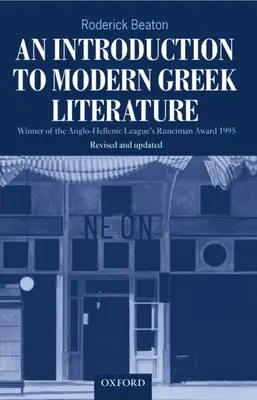 Roderick Beaton

AN INTRODUCTION TO MODERN GREEK LITERATURE

Winner of the Anglo-Hellenic League's Runciman Award 1995

Revised and updated

NEON

OXFORD